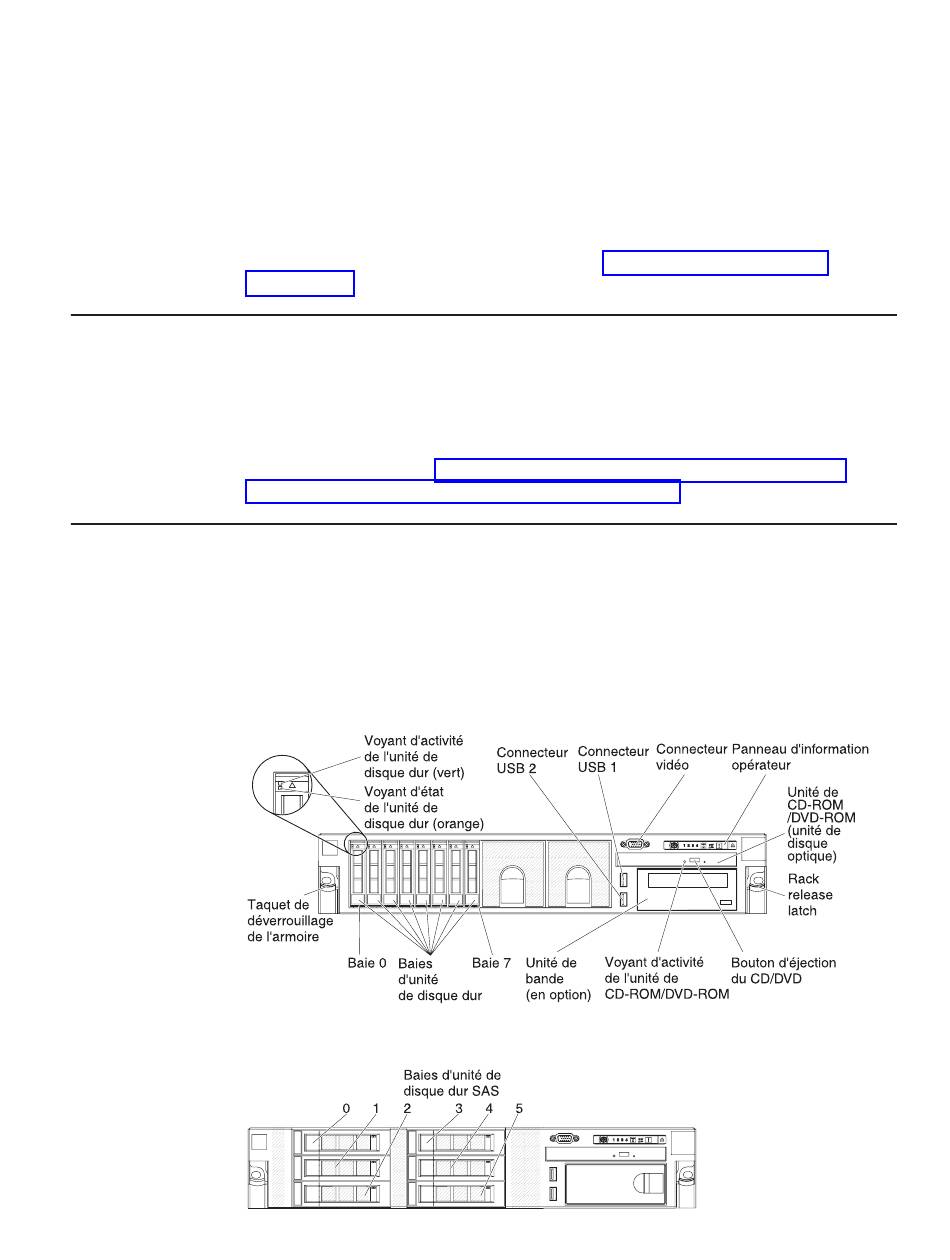 Voyant d'activité de l'unité de disque dur (vert)

Voyant d'état de l'unité de disque dur (orange)

Connecteur USB 2

Connecteur USB 1

Connecteur vidéo

Panneau d'information opérateur

Unité de CD-ROM /DVD-ROM (unité de disque optique)

Rack release latch

Taquet de déverrouillage de l'armoire

Baie 0

Baies d'unité de disque dur

Baie 7

Unité de bande (en option)

Voyant d'activité de l'unité de CD-ROM/DVD-ROM

Bouton d'éjection du CD/DVD

Baies d'unité de disque dur SAS

0 1 2 3 4 5